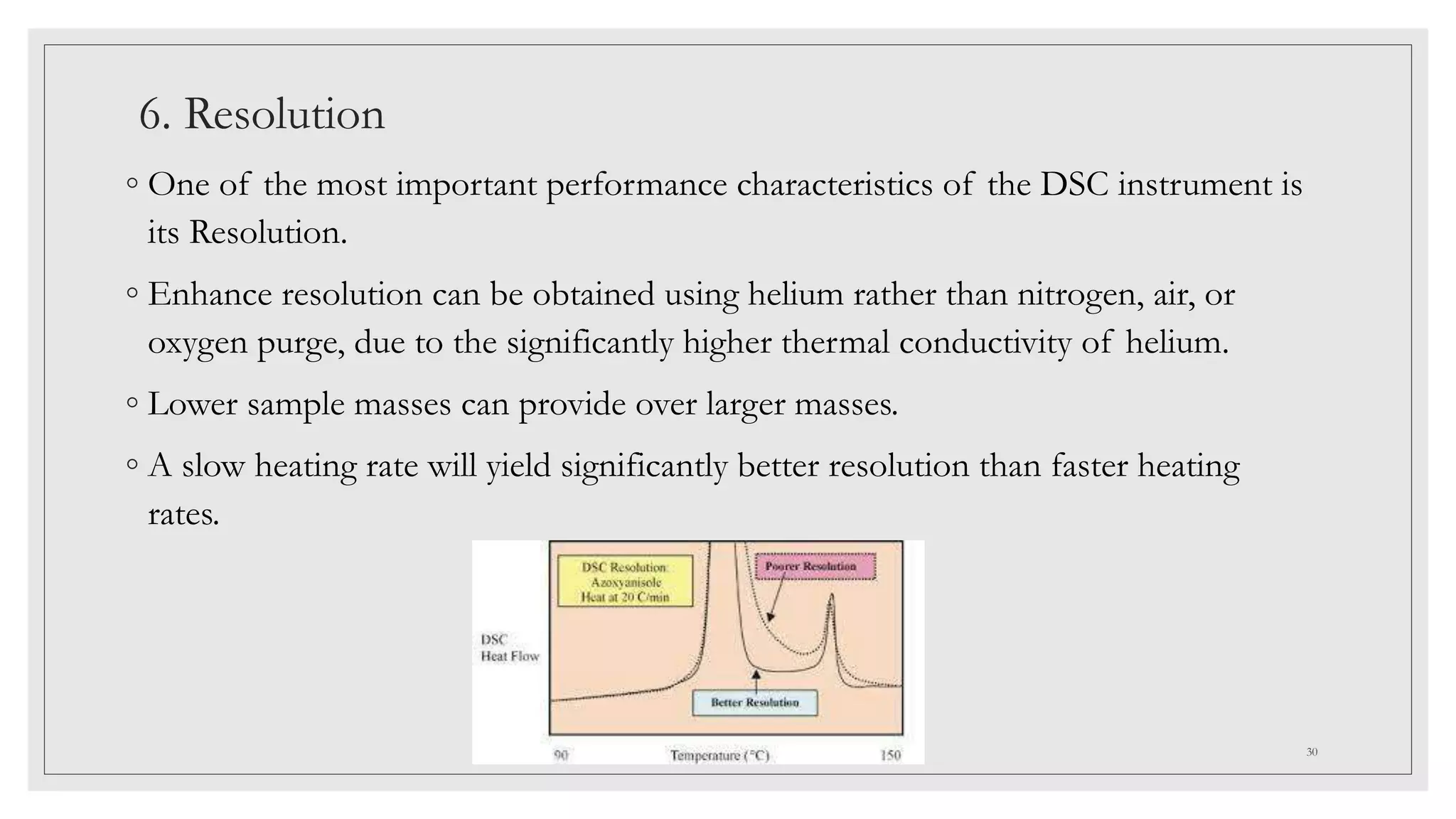 6. Resolution

◦ One of the most important performance characteristics of the DSC instrument is its Resolution.

◦ Enhance resolution can be obtained using helium rather than nitrogen, air, or oxygen purge, due to the significantly higher thermal conductivity of helium.

◦ Lower sample masses can provide over larger masses.

◦ A slow heating rate will yield significantly better resolution than faster heating rates.

DSC Resolution: Azoxyanisole Heat at 20 C/min

Poorer Resolution

DSC Heat Flow

Better Resolution

90

Temperature (°C)

150

30